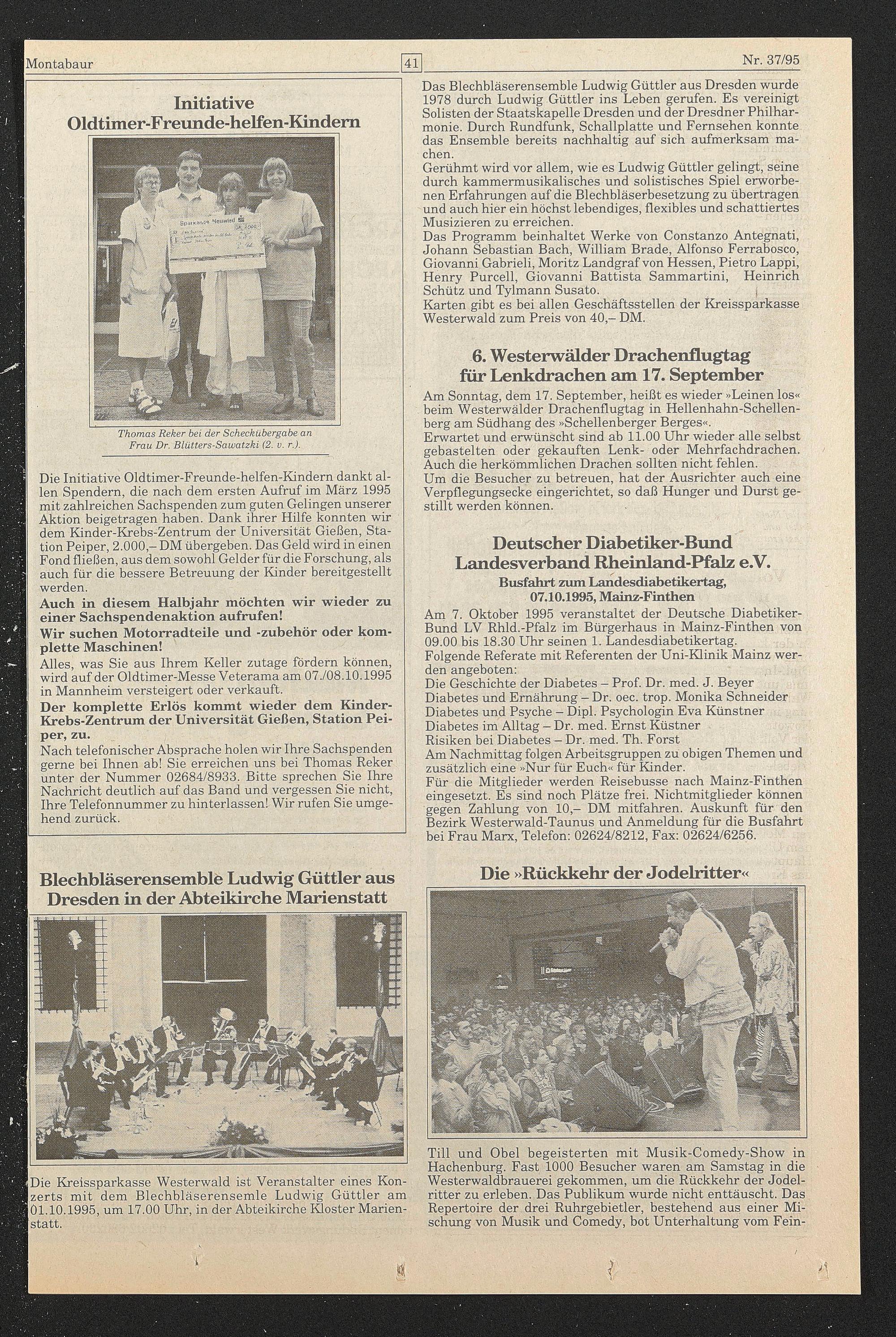 Montabaur 41 Nr. 37/95

Initiative Oldtimer-Freunde-helfen-Kindern

Sparkasse Neuwied

Thomas Reker bei der Scheckübergabe an Frau Dr. Blütters-Sawatzki (2. v. r.).

Die Initiative Oldtimer-Freunde-helfen-Kindern dankt allen Spendern, die nach dem ersten Aufruf im März 1995 mit zahlreichen Sachspenden zum guten Gelingen unserer Aktion beigetragen haben. Dank ihrer Hilfe konnten wir dem Kinder-Krebs-Zentrum der Universität Gießen, Station Peiper, 2.000,– DM übergeben. Das Geld wird in einen Fond fließen, aus dem sowohl Gelder für die Forschung, als auch für die bessere Betreuung der Kinder bereitgestellt werden.

Auch in diesem Halbjahr möchten wir wieder zu einer Sachspendenaktion aufrufen!

Wir suchen Motorradteile und -zubehör oder komplette Maschinen!

Alles, was Sie aus Ihrem Keller zutage fördern können, wird auf der Oldtimer-Messe Veterama am 07./08.10.1995 in Mannheim versteigert oder verkauft.

Der komplette Erlös kommt wieder dem Kinder-Krebs-Zentrum der Universität Gießen, Station Peiper, zu.

Nach telefonischer Absprache holen wir Ihre Sachspenden gerne bei Ihnen ab! Sie erreichen uns bei Thomas Reker unter der Nummer 02684/8933. Bitte sprechen Sie Ihre Nachricht deutlich auf das Band und vergessen Sie nicht, Ihre Telefonnummer zu hinterlassen! Wir rufen Sie umgehend zurück.

Blechbläserensemble Ludwig Güttler aus Dresden in der Abteikirche Marienstatt

Die Kreissparkasse Westerwald ist Veranstalter eines Konzerts mit dem Blechbläserensemle Ludwig Güttler am 01.10.1995, um 17.00 Uhr, in der Abteikirche Kloster Marienstatt.

Das Blechbläserensemble Ludwig Güttler aus Dresden wurde 1978 durch Ludwig Güttler ins Leben gerufen. Es vereinigt Solisten der Staatskapelle Dresden und der Dresdner Philharmonie. Durch Rundfunk, Schallplatte und Fernsehen konnte das Ensemble bereits nachhaltig auf sich aufmerksam machen.

Gerühmt wird vor allem, wie es Ludwig Güttler gelingt, seine durch kammermusikalisches und solistisches Spiel erworbenen Erfahrungen auf die Blechbläserbesetzung zu übertragen und auch hier ein höchst lebendiges, flexibles und schattiertes Musizieren zu erreichen.

Das Programm beinhaltet Werke von Constanzo Antegnati, Johann Sebastian Bach, William Brade, Alfonso Ferrabosco, Giovanni Gabrieli, Moritz Landgraf von Hessen, Pietro Lappi, Henry Purcell, Giovanni Battista Sammartini, Heinrich Schütz und Tylmann Susato.

Karten gibt es bei allen Geschäftsstellen der Kreissparkasse Westerwald zum Preis von 40,– DM.

6. Westerwälder Drachenflugtag für Lenkdrachen am 17. September

Am Sonntag, dem 17. September, heißt es wieder »Leinen los« beim Westerwälder Drachenflugtag in Hellenhahn-Schellenberg am Südhang des »Schellenberger Berges«.

Erwartet und erwünscht sind ab 11.00 Uhr wieder alle selbst gebastelten oder gekauften Lenk- oder Mehrfachdrachen. Auch die herkömmlichen Drachen sollten nicht fehlen.

Um die Besucher zu betreuen, hat der Ausrichter auch eine Verpflegungsecke eingerichtet, so daß Hunger und Durst gestillt werden können.

Deutscher Diabetiker-Bund Landesverband Rheinland-Pfalz e.V.

Busfahrt zum Landesdiabetikertag, 07.10.1995, Mainz-Finthen

Am 7. Oktober 1995 veranstaltet der Deutsche Diabetiker-Bund LV Rhld.-Pfalz im Bürgerhaus in Mainz-Finthen von 09.00 bis 18.30 Uhr seinen 1. Landesdiabetikertag.

Folgende Referate mit Referenten der Uni-Klinik Mainz werden angeboten:

Die Geschichte der Diabetes – Prof. Dr. med. J. Beyer
Diabetes und Ernährung – Dr. oec. trop. Monika Schneider
Diabetes und Psyche – Dipl. Psychologin Eva Künstner
Diabetes im Alltag – Dr. med. Ernst Küstner
Risiken bei Diabetes – Dr. med. Th. Forst

Am Nachmittag folgen Arbeitsgruppen zu obigen Themen und zusätzlich eine »Nur für Euch« für Kinder.

Für die Mitglieder werden Reisebusse nach Mainz-Finthen eingesetzt. Es sind noch Plätze frei. Nichtmitglieder können gegen Zahlung von 10,– DM mitfahren. Auskunft für den Bezirk Westerwald-Taunus und Anmeldung für die Busfahrt bei Frau Marx, Telefon: 02624/8212, Fax: 02624/6256.

Die »Rückkehr der Jodelritter«

Till und Obel begeisterten mit Musik-Comedy-Show in Hachenburg. Fast 1000 Besucher waren am Samstag in die Westerwaldbrauerei gekommen, um die Rückkehr der Jodelritter zu erleben. Das Publikum wurde nicht enttäuscht. Das Repertoire der drei Ruhrgebietler, bestehend aus einer Mischung von Musik und Comedy, bot Unterhaltung vom Fein-